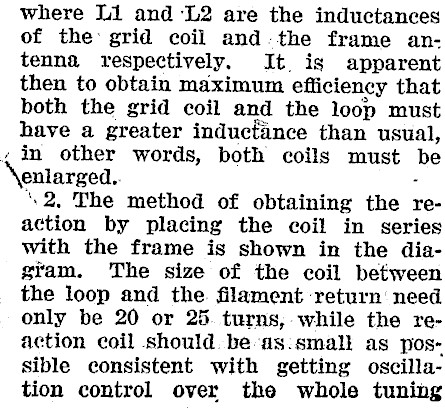 where L1 and L2 are the inductances of the grid coil and the frame antenna respectively. It is apparent then to obtain maximum efficiency that both the grid coil and the loop must have a greater inductance than usual, in other words, both coils must be enlarged.

2. The method of obtaining the reaction by placing the coil in series with the frame is shown in the diagram. The size of the coil between the loop and the filament return need only be 20 or 25 turns, while the reaction coil should be as small as possible consistent with getting oscillation control over the whole tuning